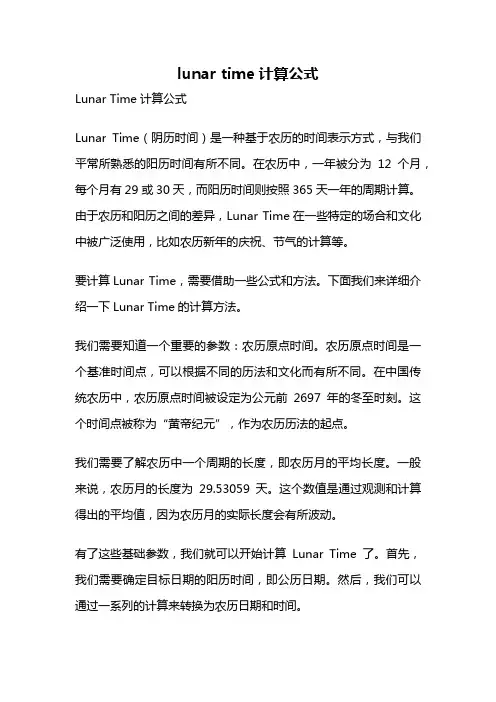 lunar time 计算公式

Lunar Time 计算公式

Lunar Time（阴历时间）是一种基于农历的时间表示方式，与我们平常所熟悉的阳历时间有所不同。在农历中，一年被分为 12 个月，每个月有 29 或 30 天，而阳历时间则按照 365 天一年的周期计算。由于农历和阳历之间的差异，Lunar Time 在一些特定的场合和文化中被广泛使用，比如农历新年的庆祝、节气的计算等。

要计算 Lunar Time，需要借助一些公式和方法。下面我们来详细介绍一下 Lunar Time 的计算方法。

我们需要知道一个重要的参数：农历原点时间。农历原点时间是一个基准时间点，可以根据不同的历法和文化而有所不同。在中国传统农历中，农历原点时间被设定为公元前 2697 年的冬至时刻。这个时间点被称为“黄帝纪元”，作为农历历法的起点。

我们需要了解农历中一个周期的长度，即农历月的平均长度。一般来说，农历月的长度为 29.53059 天。这个数值是通过观测和计算得出的平均值，因为农历月的实际长度会有所波动。

有了这些基础参数，我们就可以开始计算 Lunar Time 了。首先，我们需要确定目标日期的阳历时间，即公历日期。然后，我们可以通过一系列的计算来转换为农历日期和时间。